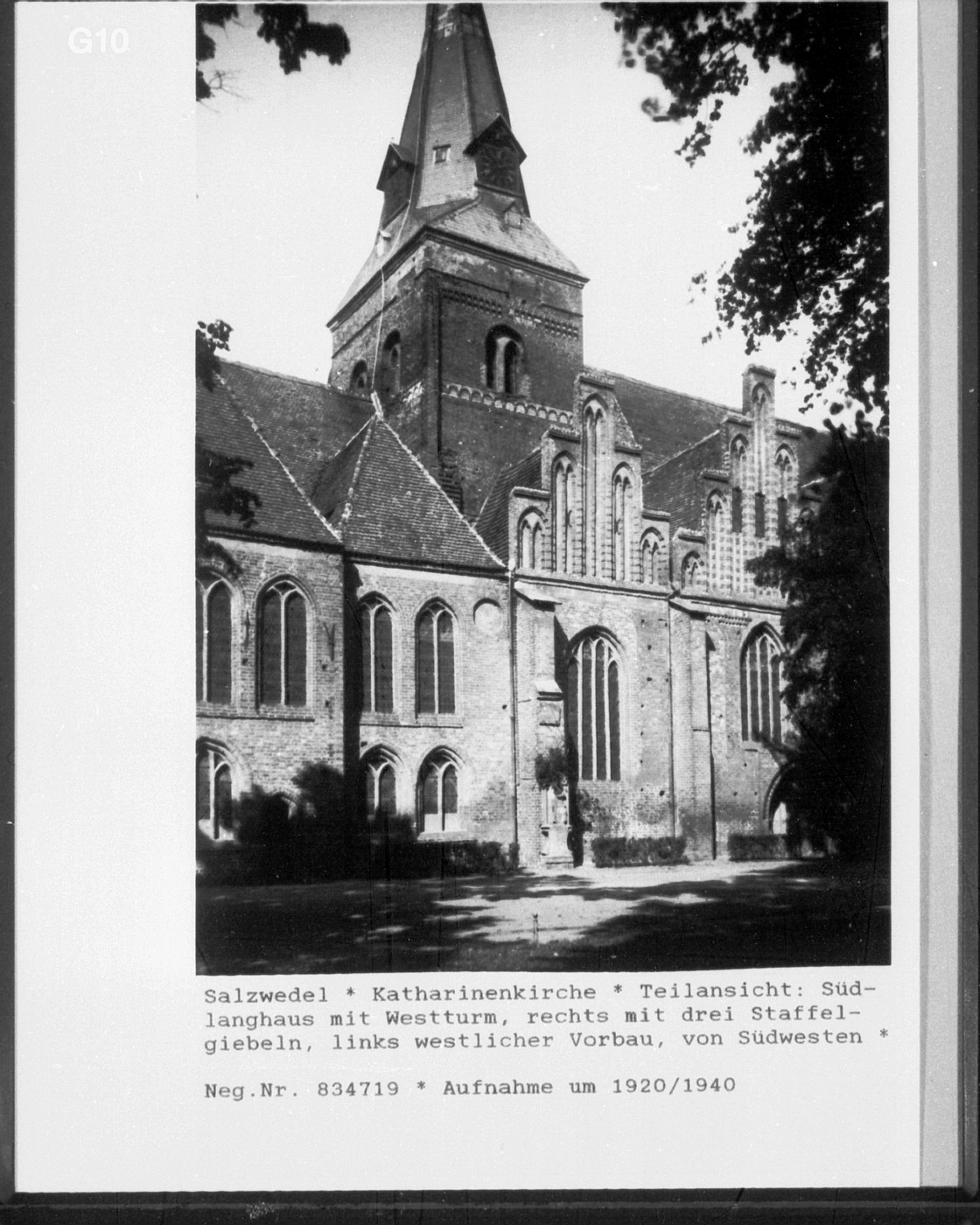 G10

Salzwedel * Katharinenkirche * Teilansicht: Südlanghaus mit Westturm, rechts mit drei Staffelgiebeln, links westlicher Vorbau, von Südwesten *

Neg.Nr. 834719 * Aufnahme um 1920/1940